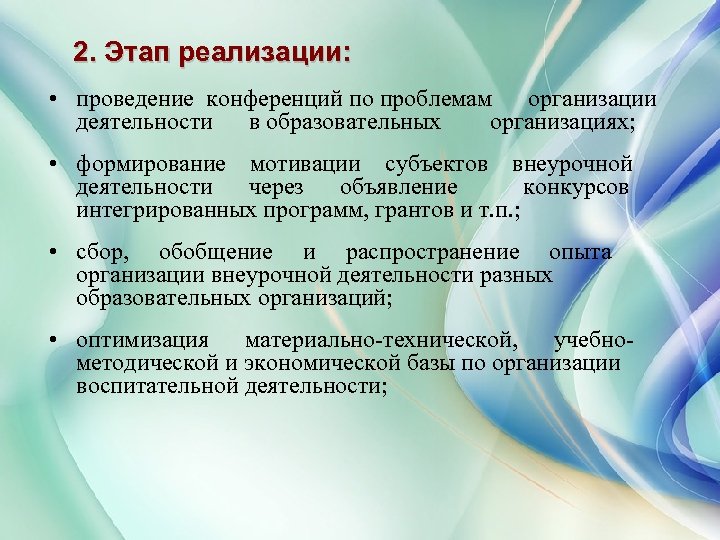 2. Этап реализации:

• проведение конференций по проблемам организации деятельности в образовательных организациях;

• формирование мотивации субъектов внеурочной деятельности через объявление конкурсов интегрированных программ, грантов и т.п.;

• сбор, обобщение и распространение опыта организации внеурочной деятельности разных образовательных организаций;

• оптимизация материально-технической, учебно-методической и экономической базы по организации воспитательной деятельности;